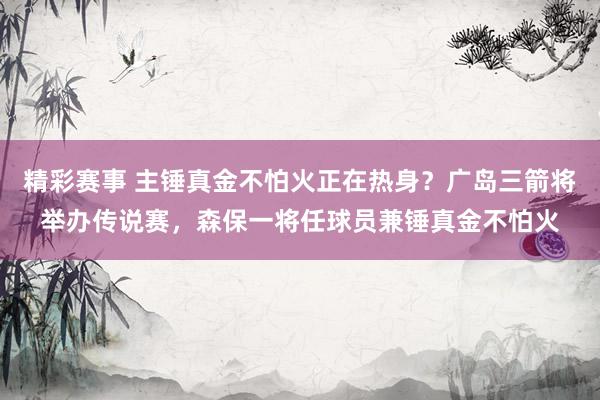 精彩赛事 主锤真金不怕火正在热身？广岛三箭将举办传说赛，森保一将任球员兼锤真金不怕火